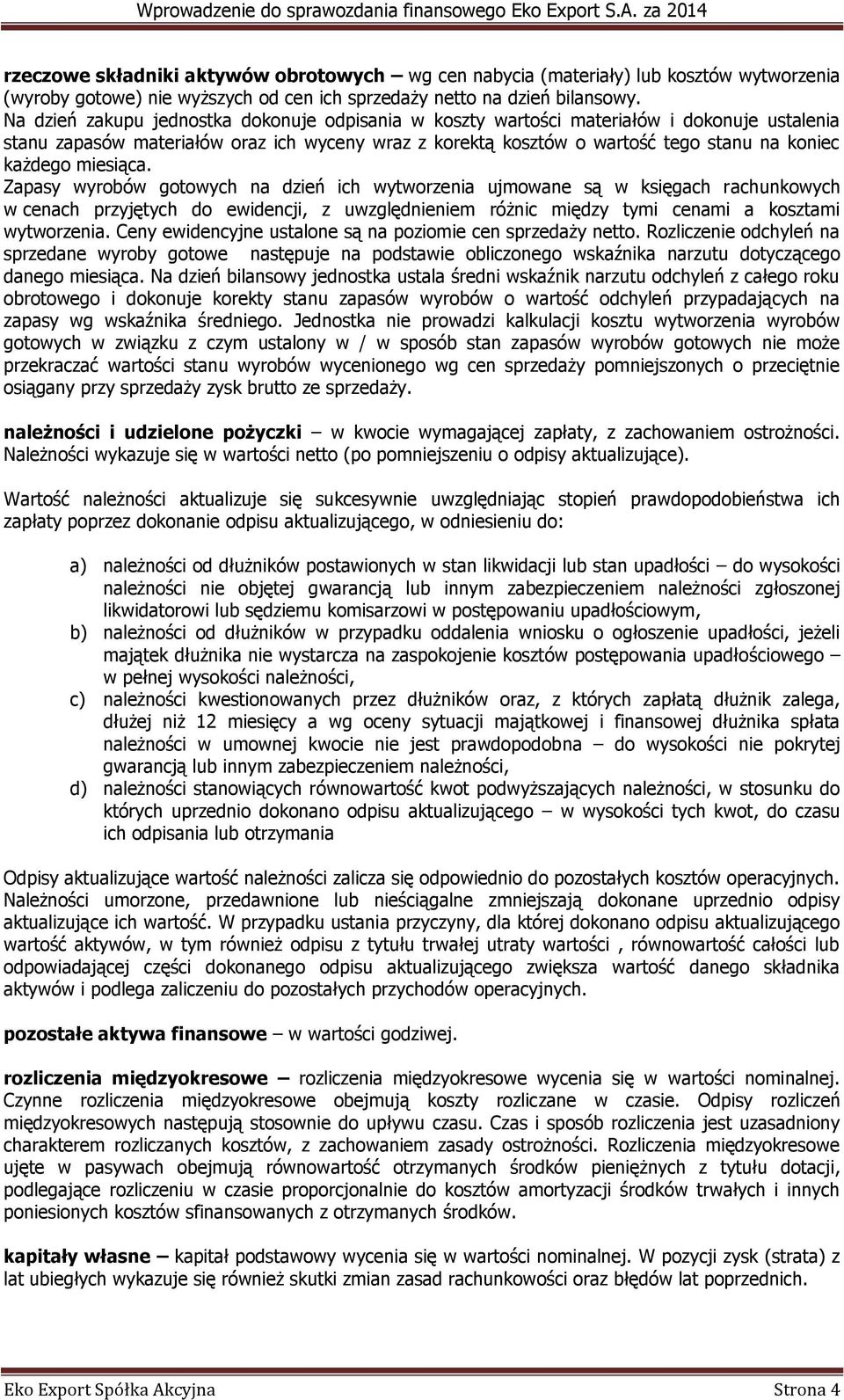 Wprowadzenie do sprawozdania finansowego Eko Export S.A. za 2014

rzeczowe składniki aktywów obrotowych – wg cen nabycia (materiały) lub kosztów wytworzenia (wyroby gotowe) nie wyższych od cen ich sprzedaży netto na dzień bilansowy. Na dzień zakupu jednostka dokonuje odpisania w koszty wartości materiałów i dokonuje ustalenia stanu zapasów materiałów oraz ich wyceny wraz z korektą kosztów o wartość tego stanu na koniec każdego miesiąca.
Zapasy wyrobów gotowych na dzień ich wytworzenia ujmowane są w księgach rachunkowych w cenach przyjętych do ewidencji, z uwzględnieniem różnic między tymi cenami a kosztami wytworzenia. Ceny ewidencyjne ustalone są na poziomie cen sprzedaży netto. Rozliczenie odchyleń na sprzedane wyroby gotowe następuje na podstawie obliczonego wskaźnika narzutu dotyczącego danego miesiąca. Na dzień bilansowy jednostka ustala średni wskaźnik narzutu odchyleń z całego roku obrotowego i dokonuje korekty stanu zapasów wyrobów o wartość odchyleń przypadających na zapasy wg wskaźnika średniego. Jednostka nie prowadzi kalkulacji kosztu wytworzenia wyrobów gotowych w związku z czym ustalony w / w sposób stan zapasów wyrobów gotowych nie może przekraczać wartości stanu wyrobów wycenionego wg cen sprzedaży pomniejszonych o przeciętnie osiągany przy sprzedaży zysk brutto ze sprzedaży.

należności i udzielone pożyczki – w kwocie wymagającej zapłaty, z zachowaniem ostrożności. Należności wykazuje się w wartości netto (po pomniejszeniu o odpisy aktualizujące).

Wartość należności aktualizuje się sukcesywnie uwzględniając stopień prawdopodobieństwa ich zapłaty poprzez dokonanie odpisu aktualizującego, w odniesieniu do:

a) należności od dłużników postawionych w stan likwidacji lub stan upadłości – do wysokości należności nie objętej gwarancją lub innym zabezpieczeniem należności zgłoszonej likwidatorowi lub sędziemu komisarzowi w postępowaniu upadłościowym,
b) należności od dłużników w przypadku oddalenia wniosku o ogłoszenie upadłości, jeżeli majątek dłużnika nie wystarcza na zaspokojenie kosztów postępowania upadłościowego – w pełnej wysokości należności,
c) należności kwestionowanych przez dłużników oraz, z których zapłatą dłużnik zalega, dłużej niż 12 miesięcy a wg oceny sytuacji majątkowej i finansowej dłużnika spłata należności w umownej kwocie nie jest prawdopodobna – do wysokości nie pokrytej gwarancją lub innym zabezpieczeniem należności,
d) należności stanowiących równowartość kwot podwyższających należności, w stosunku do których uprzednio dokonano odpisu aktualizującego – w wysokości tych kwot, do czasu ich odpisania lub otrzymania

Odpisy aktualizujące wartość należności zalicza się odpowiednio do pozostałych kosztów operacyjnych. Należności umorzone, przedawnione lub nieściągalne zmniejszają dokonane uprzednio odpisy aktualizujące ich wartość. W przypadku ustania przyczyny, dla której dokonano odpisu aktualizującego wartość aktywów, w tym również odpisu z tytułu trwałej utraty wartości , równowartość całości lub odpowiadającej części dokonanego odpisu aktualizującego zwiększa wartość danego składnika aktywów i podlega zaliczeniu do pozostałych przychodów operacyjnych.

pozostałe aktywa finansowe – w wartości godziwej.

rozliczenia międzyokresowe – rozliczenia międzyokresowe wycenia się w wartości nominalnej. Czynne rozliczenia międzyokresowe obejmują koszty rozliczane w czasie. Odpisy rozliczeń międzyokresowych następują stosownie do upływu czasu. Czas i sposób rozliczenia jest uzasadniony charakterem rozliczanych kosztów, z zachowaniem zasady ostrożności. Rozliczenia międzyokresowe ujęte w pasywach obejmują równowartość otrzymanych środków pieniężnych z tytułu dotacji, podlegające rozliczeniu w czasie proporcjonalnie do kosztów amortyzacji środków trwałych i innych poniesionych kosztów sfinansowanych z otrzymanych środków.

kapitały własne – kapitał podstawowy wycenia się w wartości nominalnej. W pozycji zysk (strata) z lat ubiegłych wykazuje się również skutki zmian zasad rachunkowości oraz błędów lat poprzednich.

Eko Export Spółka Akcyjna Strona 4